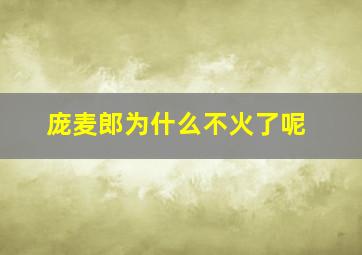 庞麦郎为什么不火了呢